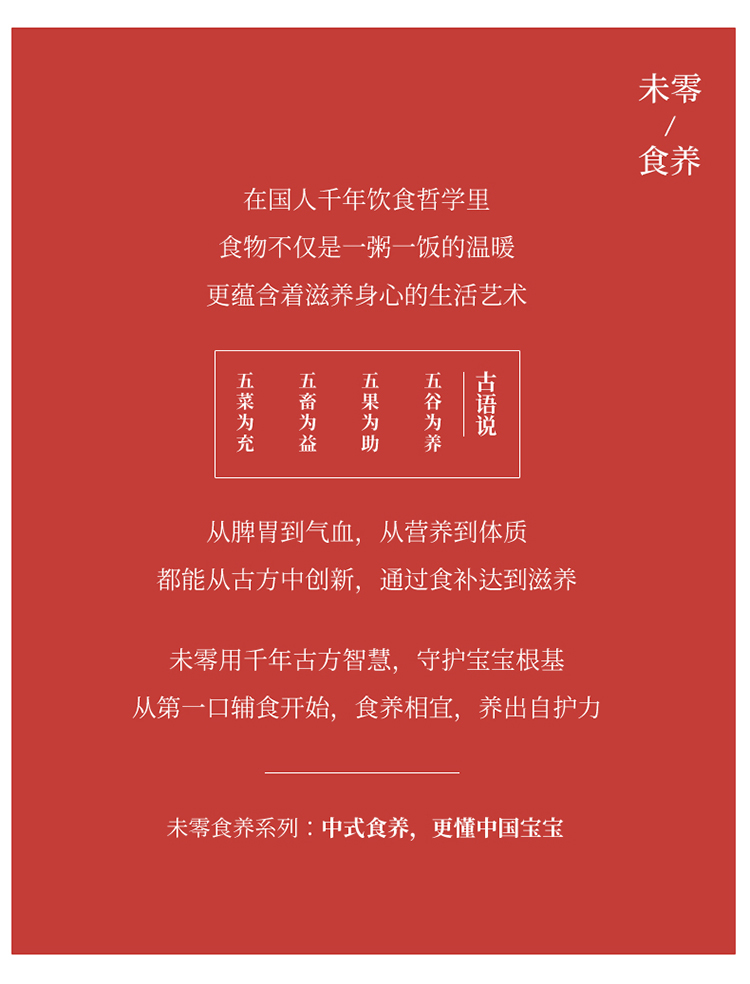 未零
/
食养

在国人千年饮食哲学里
食物不仅是一粥一饭的温暖
更蕴含着滋养身心的生活艺术

古语说
五谷为养
五果为助
五畜为益
五菜为充

从脾胃到气血，从营养到体质
都能从古方中创新，通过食补达到滋养

未零用千年古方智慧，守护宝宝根基
从第一口辅食开始，食养相宜，养出自护力

未零食养系列：中式食养，更懂中国宝宝